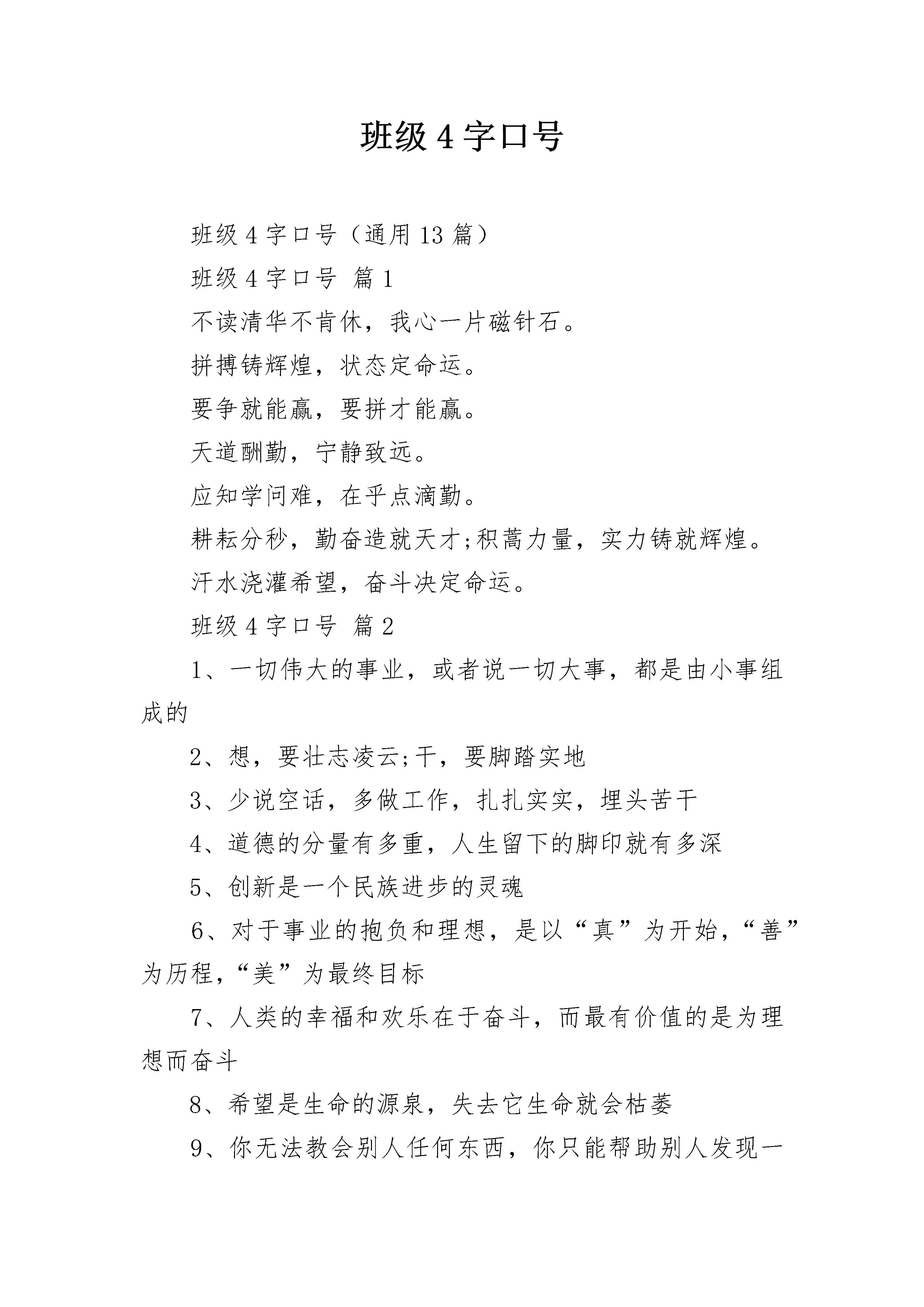 班级 4 字口号

班级 4 字口号（通用 13 篇）

班级 4 字口号 篇 1

不读清华不肯休，我心一片磁针石。

拼搏铸辉煌，状态定命运。

要争就能赢，要拼才能赢。

天道酬勤，宁静致远。

应知学问难，在乎点滴勤。

耕耘分秒，勤奋造就天才;积蓄力量，实力铸就辉煌。

汗水浇灌希望，奋斗决定命运。

班级 4 字口号 篇 2

1、一切伟大的事业，或者说一切大事，都是由小事组成的

2、想，要壮志凌云;干，要脚踏实地

3、少说空话，多做工作，扎扎实实，埋头苦干

4、道德的分量有多重，人生留下的脚印就有多深

5、创新是一个民族进步的灵魂

6、对于事业的抱负和理想，是以“真”为开始，“善”为历程，“美”为最终目标

7、人类的幸福和欢乐在于奋斗，而最有价值的是为理想而奋斗

8、希望是生命的源泉，失去它生命就会枯萎

9、你无法教会别人任何东西，你只能帮助别人发现一